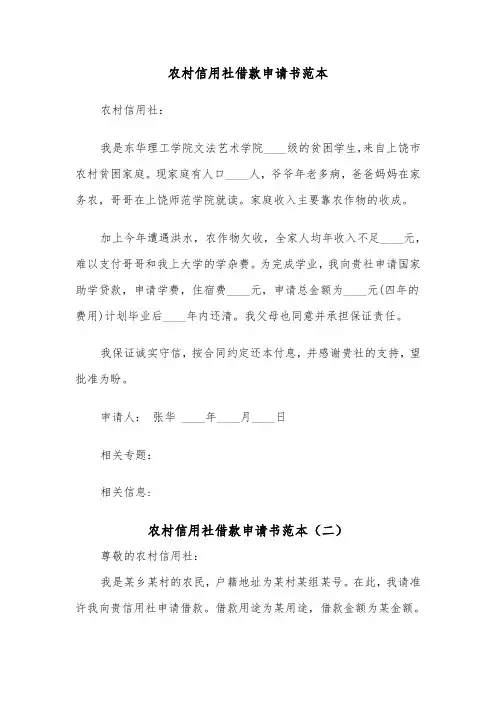 农村信用社借款申请书范本

农村信用社：

我是东华理工学院文法艺术学院____级的贫困学生，来自上饶市农村贫困家庭。现家庭有人口____人，爷爷年老多病，爸爸妈妈在家务农，哥哥在上饶师范学院就读。家庭收入主要靠农作物的收成。

加上今年遭遇洪水，农作物欠收，全家人均年收入不足____元，难以支付哥哥和我上大学的学杂费。为完成学业，我向贵社申请国家助学贷款，申请学费，住宿费____元，申请总金额为____元(四年的费用)计划毕业后____年内还清。我父母也同意并承担保证责任。

我保证诚实守信，按合同约定还本付息，并感谢贵社的支持，望批准为盼。

申请人： 张华 ____年____月____日

相关专题：

相关信息：

农村信用社借款申请书范本（二）

尊敬的农村信用社：

我是某乡某村的农民，户籍地址为某村某组某号。在此，我请准许我向贵信用社申请借款。借款用途为某用途，借款金额为某金额。